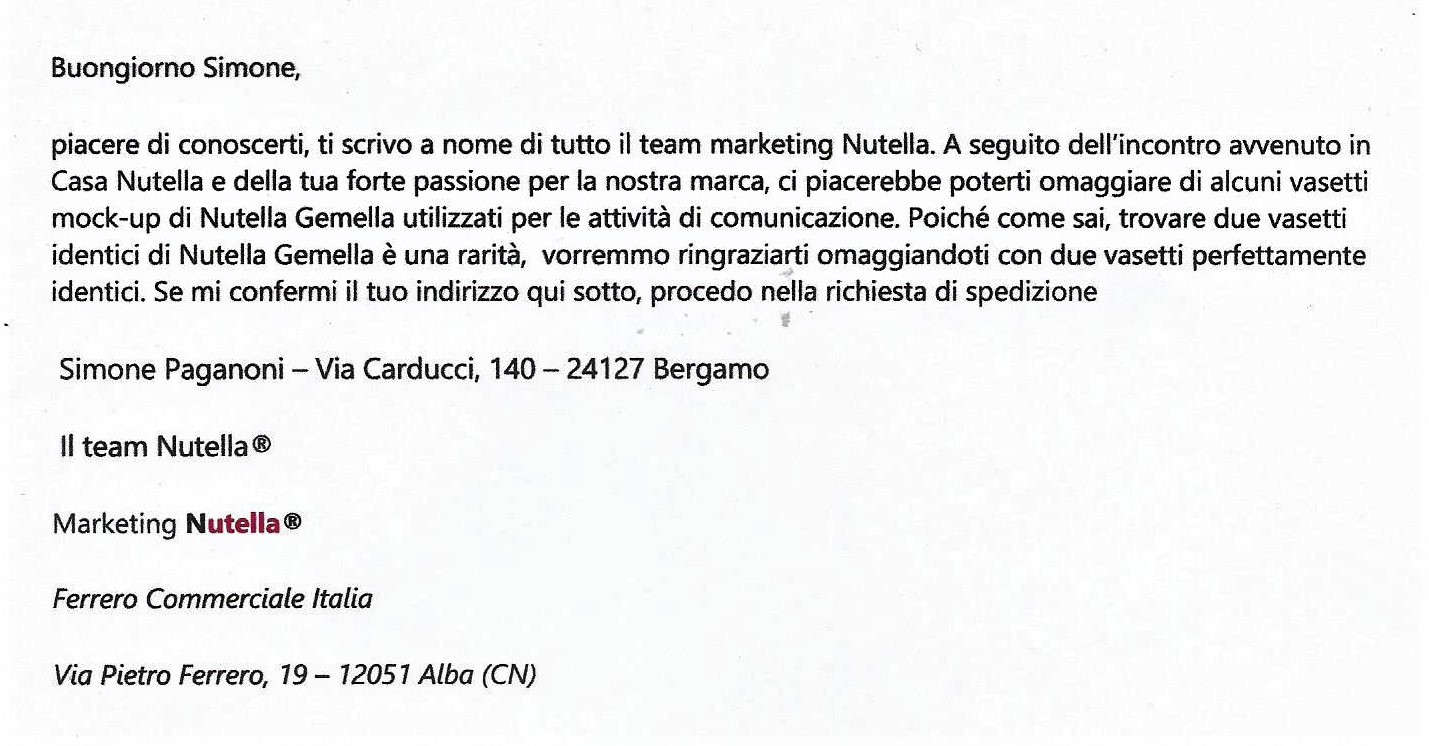 Buongiorno Simone,

piacere di conoscerti, ti scrivo a nome di tutto il team marketing Nutella. A seguito dell'incontro avvenuto in Casa Nutella e della tua forte passione per la nostra marca, ci piacerebbe poterti omaggiare di alcuni vasetti mock-up di Nutella Gemella utilizzati per le attività di comunicazione. Poiché come sai, trovare due vasetti identici di Nutella Gemella è una rarità, vorremmo ringraziarti omaggiandoti con due vasetti perfettamente identici. Se mi confermi il tuo indirizzo qui sotto, procedo nella richiesta di spedizione

Simone Paganoni – Via Carducci, 140 – 24127 Bergamo

Il team Nutella®

Marketing Nutella®

Ferrero Commerciale Italia

Via Pietro Ferrero, 19 – 12051 Alba (CN)